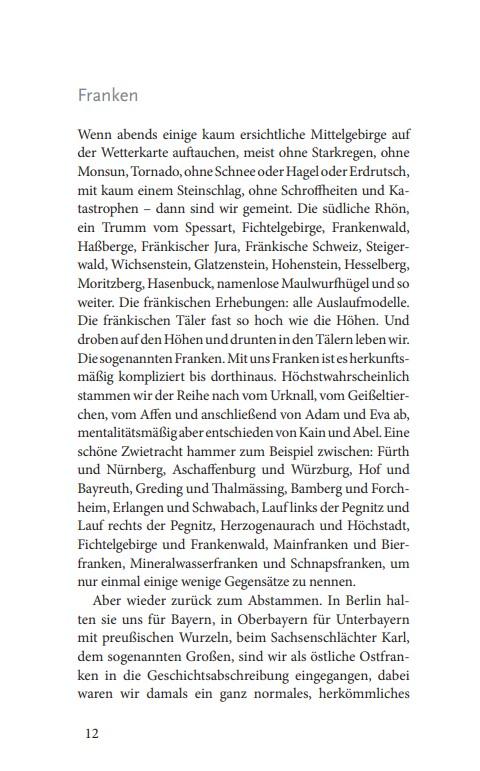 Franken

Wenn abends einige kaum ersichtliche Mittelgebirge auf der Wetterkarte auftauchen, meist ohne Starkregen, ohne Monsun, Tornado, ohne Schnee oder Hagel oder Erdrutsch, mit kaum einem Steinschlag, ohne Schroffheiten und Katastrophen – dann sind wir gemeint. Die südliche Rhön, ein Trumm vom Spessart, Fichtelgebirge, Frankenwald, Haßberge, Fränkischer Jura, Fränkische Schweiz, Steigerwald, Wichsenstein, Glatzenstein, Hohenstein, Hesselberg, Moritzberg, Hasenbuck, namenlose Maulwurfhügel und so weiter. Die fränkischen Erhebungen: alle Auslaufmodelle. Die fränkischen Täler fast so hoch wie die Höhen. Und droben auf den Höhen und drunten in den Tälern leben wir. Die sogenannten Franken. Mit uns Franken ist es herkunftsmäßig kompliziert bis dorthinaus. Höchstwahrscheinlich stammen wir der Reihe nach vom Urknall, vom Geißeltierchen, vom Affen und anschließend von Adam und Eva ab, mentalitätsmäßig aber entschieden von Kain und Abel. Eine schöne Zwietracht hammer zum Beispiel zwischen: Fürth und Nürnberg, Aschaffenburg und Würzburg, Hof und Bayreuth, Greding und Thalmässing, Bamberg und Forchheim, Erlangen und Schwabach, Lauf links der Pegnitz und Lauf rechts der Pegnitz, Herzogenaurach und Höchstadt, Fichtelgebirge und Frankenwald, Mainfranken und Bierfranken, Mineralwasserfranken und Schnapsfranken, um nur einmal einige wenige Gegensätze zu nennen.

Aber wieder zurück zum Abstammen. In Berlin halten sie uns für Bayern, in Oberbayern für Unterbayern mit preußischen Wurzeln, beim Sachsenschlächter Karl, dem sogenannten Großen, sind wir als östliche Ostfranken in die Geschichtsabschreibung eingegangen, dabei waren wir damals ein ganz normales, herkömmliches

12